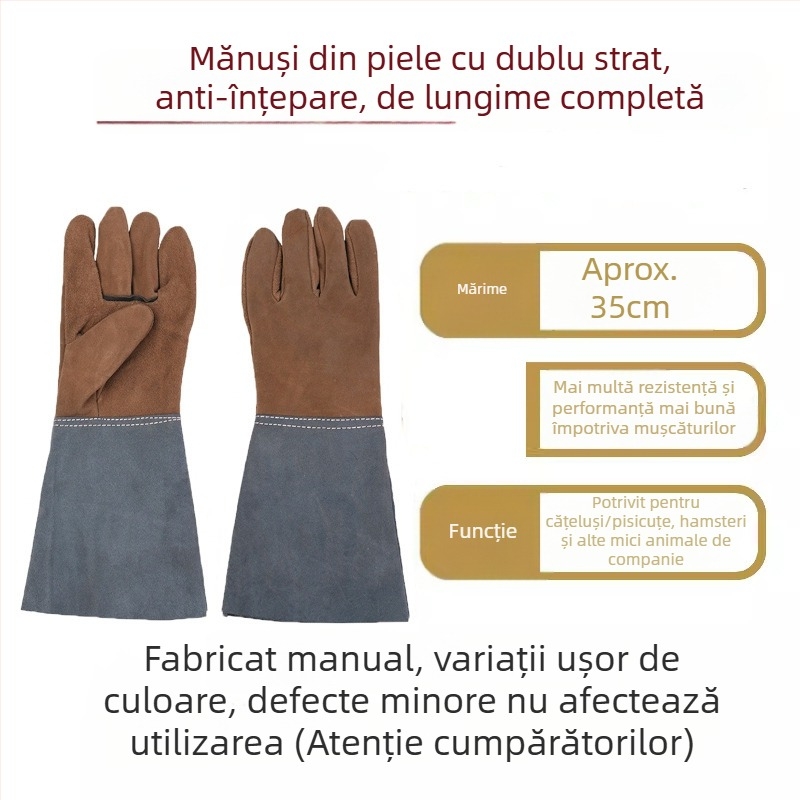 Mănuși din piele cu dublu strat, anti-înțepare, de lungime completă

Mărime

Aprox. 35cm

Mai multă rezistență și performanță mai bună împotriva mușcăturilor

Funcție

Potrivit pentru cățeluși/pisicuțe, hamsteri și alte mici animale de companie

Fabricat manual, variații ușor de culoare, defecte minore nu afectează utilizarea (Atenție cumpărătorilor)